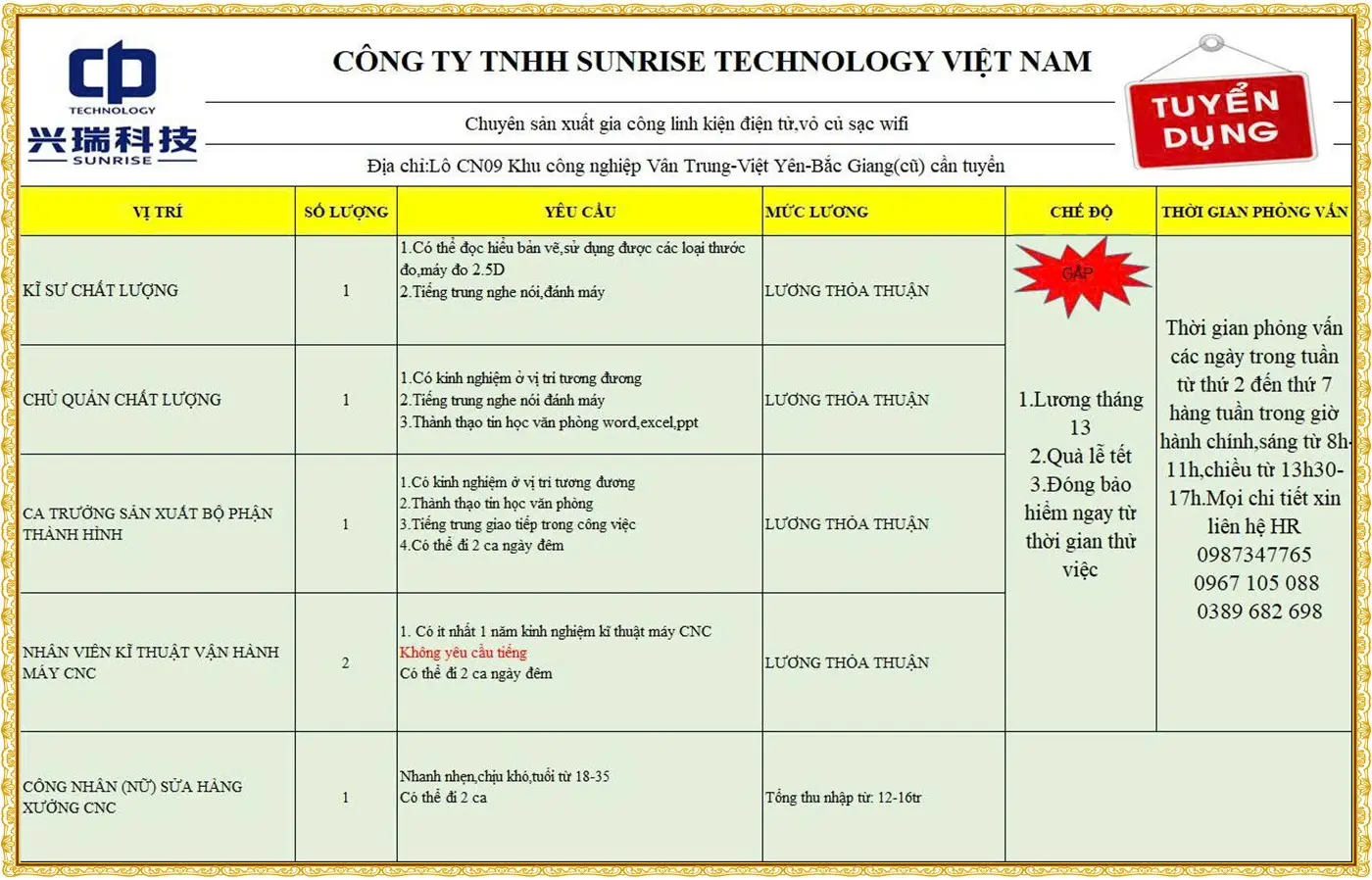 cp
TECHNOLOGY
兴瑞科技
SUNRISE

CÔNG TY TNHH SUNRISE TECHNOLOGY VIỆT NAM

Chuyên sản xuất gia công linh kiện điện tử,vỏ củ sạc wifi

Địa chỉ:Lô CN09 Khu công nghiệp Vân Trung-Việt Yên-Bắc Giang(cũ) cần tuyển

TUYỂN DỤNG

| VỊ TRÍ | SỐ LƯỢNG | YÊU CẦU | MỨC LƯƠNG | CHẾ ĐỘ | THỜI GIAN PHỎNG VẤN |
|---|---|---|---|---|---|
| KĨ SƯ CHẤT LƯỢNG | 1 | 1.Có thể đọc hiểu bản vẽ,sử dụng được các loại thước đo,máy đo 2.5D 2.Tiếng trung nghe nói,đánh máy | LƯƠNG THỎA THUẬN | GẤP 1.Lương tháng 13 2.Quà lễ tết 3.Đóng bảo hiểm ngay từ thời gian thử việc | Thời gian phỏng vấn các ngày trong tuần từ thứ 2 đến thứ 7 hàng tuần trong giờ hành chính,sáng từ 8h-11h,chiều từ 13h30-17h.Mọi chi tiết xin liên hệ HR 0987347765 0967 105 088 0389 682 698 |
| CHỦ QUẢN CHẤT LƯỢNG | 1 | 1.Có kinh nghiệm ở vị trí tương đương 2.Tiếng trung nghe nói đánh máy 3.Thành thạo tin học văn phòng word,excel,ppt | LƯƠNG THỎA THUẬN | | |
| CA TRƯỞNG SẢN XUẤT BỘ PHẬN THÀNH HÌNH | 1 | 1.Có kinh nghiệm ở vị trí tương đương 2.Thành thạo tin học văn phòng 3.Tiếng trung giao tiếp trong công việc 4.Có thể đi 2 ca ngày đêm | LƯƠNG THỎA THUẬN | | |
| NHÂN VIÊN KĨ THUẬT VẬN HÀNH MÁY CNC | 2 | 1. Có ít nhất 1 năm kinh nghiệm kĩ thuật máy CNC Không yêu cầu tiếng Có thể đi 2 ca ngày đêm | LƯƠNG THỎA THUẬN | | |
| CÔNG NHÂN (NỮ) SỬA HÀNG XƯỞNG CNC | 1 | Nhanh nhẹn,chịu khó,tuổi từ 18-35 Có thể đi 2 ca | Tổng thu nhập từ: 12-16tr | | |